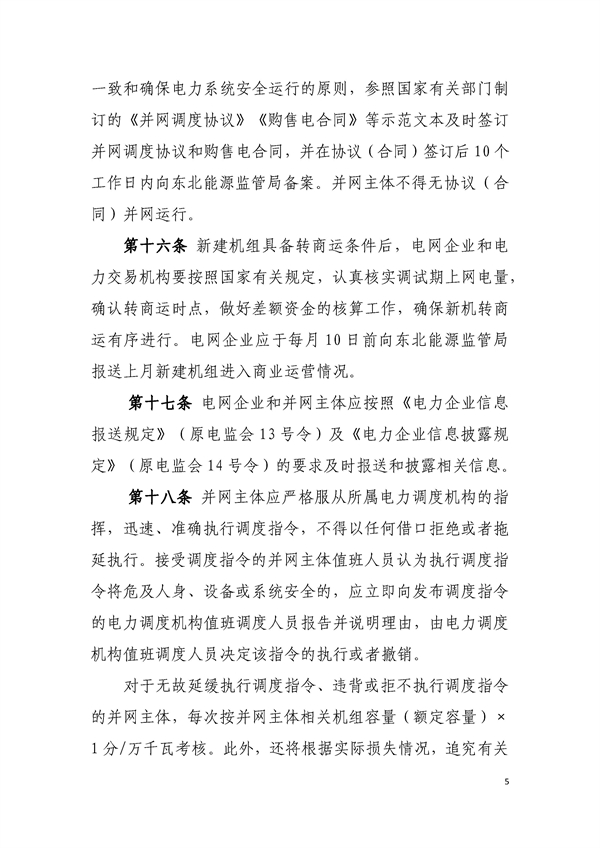 一致和确保电力系统安全运行的原则，参照国家有关部门制订的《并网调度协议》《购售电合同》等示范文本及时签订并网调度协议和购售电合同，并在协议（合同）签订后10个工作日内向东北能源监管局备案。并网主体不得无协议（合同）并网运行。

第十六条 新建机组具备转商运条件后，电网企业和电力交易机构要按照国家有关规定，认真核实调试期上网电量，确认转商运时点，做好差额资金的核算工作，确保新机转商运有序进行。电网企业应于每月10日前向东北能源监管局报送上月新建机组进入商业运营情况。

第十七条 电网企业和并网主体应按照《电力企业信息报送规定》（原电监会13号令）及《电力企业信息披露规定》（原电监会14号令）的要求及时报送和披露相关信息。

第十八条 并网主体应严格服从所属电力调度机构的指挥，迅速、准确执行调度指令，不得以任何借口拒绝或者拖延执行。接受调度指令的并网主体值班人员认为执行调度指令将危及人身、设备或系统安全的，应立即向发布调度指令的电力调度机构值班调度人员报告并说明理由，由电力调度机构值班调度人员决定该指令的执行或者撤销。

对于无故延缓执行调度指令、违背或拒不执行调度指令的并网主体，每次按并网主体相关机组容量（额定容量）×1分/万千瓦考核。此外，还将根据实际损失情况，追究有关

5